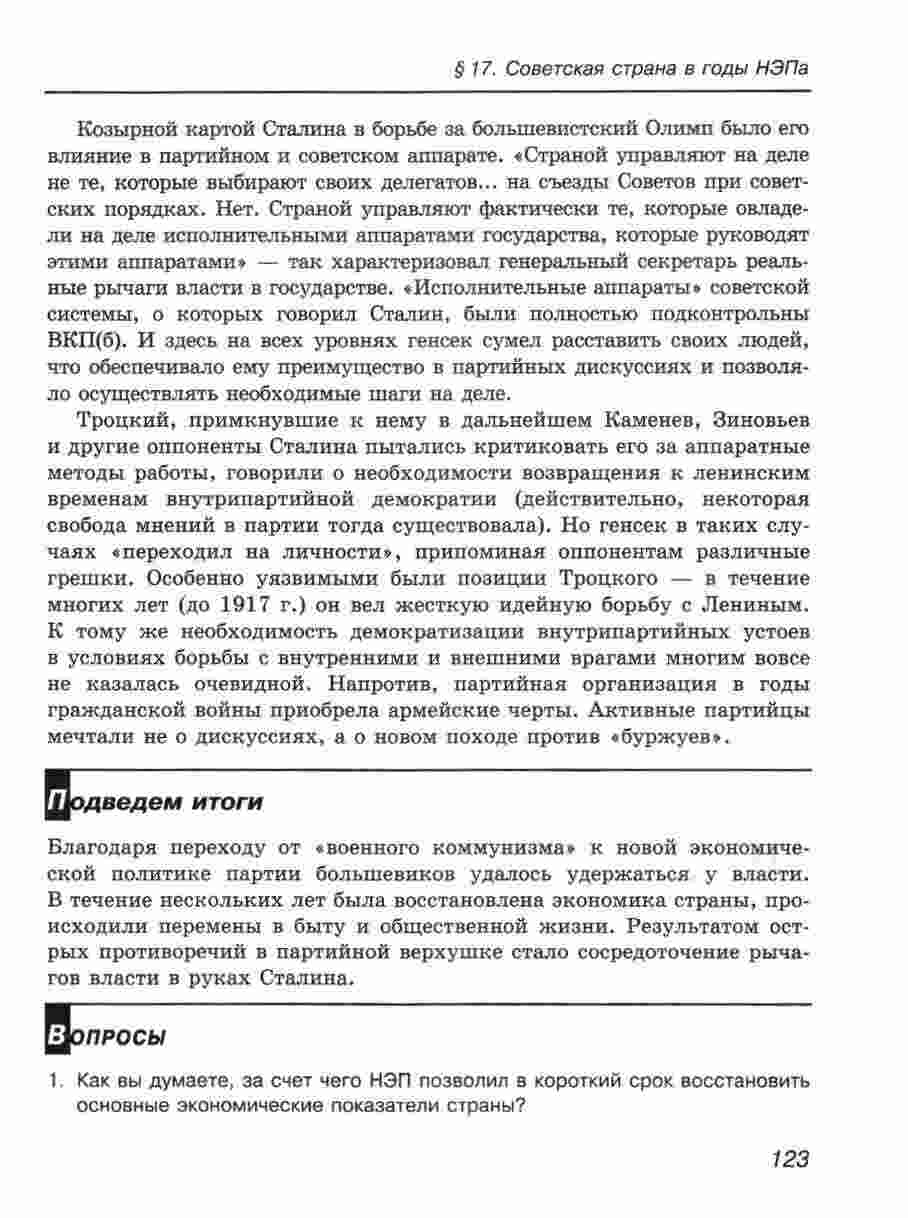 § 17. Советская страна в годы НЭПа

Козырной картой Сталина в борьбе за большевистский Олимп было его влияние в партийном и советском аппарате. «Страной управляют на деле не те, которые выбирают своих делегатов... на съезды Советов при советских порядках. Нет. Страной управляют фактически те, которые овладели на деле исполнительными аппаратами государства, которые руководят этими аппаратами» — так характеризовал генеральный секретарь реальные рычаги власти в государстве. «Исполнительные аппараты» советской системы, о которых говорил Сталин, были полностью подконтрольны ВКП(б). И здесь на всех уровнях генсек сумел расставить своих людей, что обеспечивало ему преимущество в партийных дискуссиях и позволяло осуществлять необходимые шаги на деле.

Троцкий, примкнувшие к нему в дальнейшем Каменев, Зиновьев и другие оппоненты Сталина пытались критиковать его за аппаратные методы работы, говорили о необходимости возвращения к ленинским временам внутрипартийной демократии (действительно, некоторая свобода мнений в партии тогда существовала). Но генсек в таких случаях «переходил на личности», припоминая оппонентам различные грешки. Особенно уязвимыми были позиции Троцкого — в течение многих лет (до 1917 г.) он вел жесткую идейную борьбу с Лениным. К тому же необходимость демократизации внутрипартийных устоев в условиях борьбы с внутренними и внешними врагами многим вовсе не казалась очевидной. Напротив, партийная организация в годы гражданской войны приобрела армейские черты. Активные партийцы мечтали не о дискуссиях, а о новом походе против «буржуев».

Подведем итоги

Благодаря переходу от «военного коммунизма» к новой экономической политике партии большевиков удалось удержаться у власти. В течение нескольких лет была восстановлена экономика страны, происходили перемены в быту и общественной жизни. Результатом острых противоречий в партийной верхушке стало сосредоточение рычагов власти в руках Сталина.

Вопросы

1. Как вы думаете, за счет чего НЭП позволил в короткий срок восстановить основные экономические показатели страны?

123